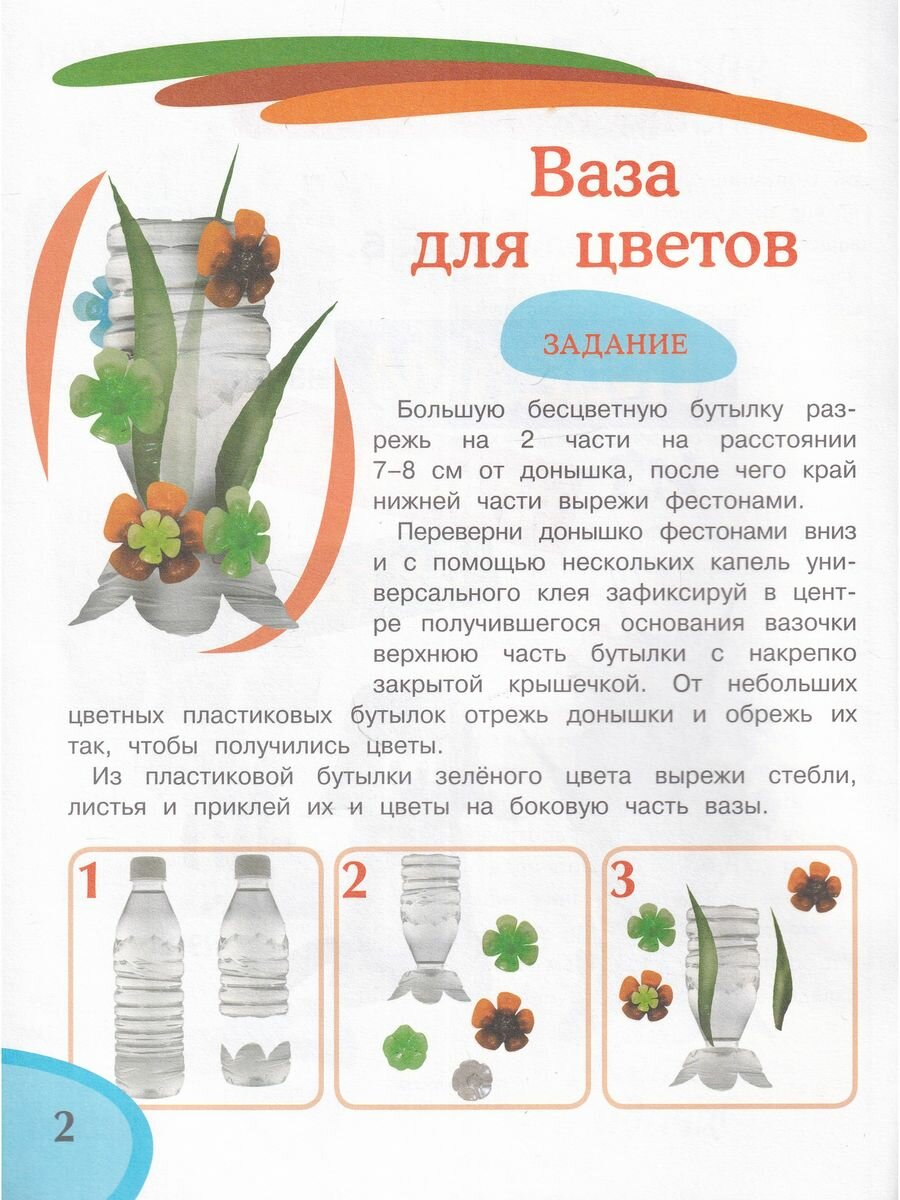 Ваза для цветов

ЗАДАНИЕ

Большую бесцветную бутылку разрежь на 2 части на расстоянии 7–8 см от донышка, после чего край нижней части вырежи фестонами.

Переверни донышко фестонами вниз и с помощью нескольких капель универсального клея зафиксируй в центре получившегося основания вазочки верхнюю часть бутылки с накрепко закрытой крышечкой. От небольших цветных пластиковых бутылок отрежь донышки и обрежь их так, чтобы получились цветы.

Из пластиковой бутылки зелёного цвета вырежи стебли, листья и приклей их и цветы на боковую часть вазы.

1

2

3

2